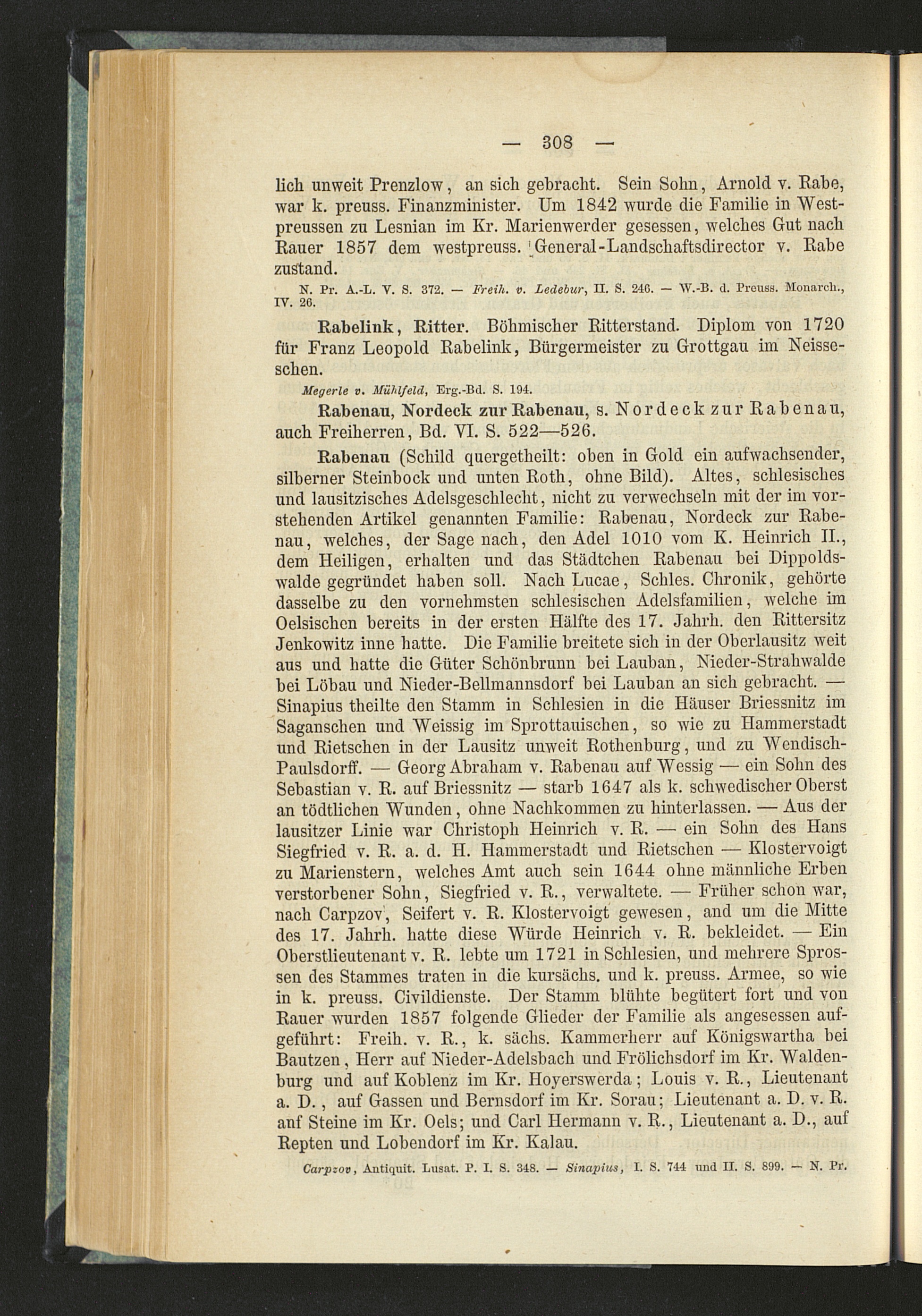 — 308 —

lich unweit Prenzlow, an sich gebracht. Sein Sohn, Arnold v. Rabe, war k. preuss. Finanzminister. Um 1842 wurde die Familie in Westpreussen zu Lesnian im Kr. Marienwerder gesessen, welches Gut nach Rauer 1857 dem westpreuss. General-Landschaftsdirector v. Rabe zustand.

N. Pr. A.-L. V. S. 372. — Freih. v. Ledebur, II. S. 246. — W.-B. d. Preuss. Monarch., IV. 26.

Rabelink, Ritter. Böhmischer Ritterstand. Diplom von 1720 für Franz Leopold Rabelink, Bürgermeister zu Grottgau im Neisseschen.

Megerle v. Mühlfeld, Erg.-Bd. S. 194.

Rabenau, Nordeck zur Rabenau, s. Nordeck zur Rabenau, auch Freiherren, Bd. VI. S. 522—526.

Rabenau (Schild quergetheilt: oben in Gold ein aufwachsender, silberner Steinbock und unten Roth, ohne Bild). Altes, schlesisches und lausitzisches Adelsgeschlecht, nicht zu verwechseln mit der im vorstehenden Artikel genannten Familie: Rabenau, Nordeck zur Rabenau, welches, der Sage nach, den Adel 1010 vom K. Heinrich II., dem Heiligen, erhalten und das Städtchen Rabenau bei Dippoldswalde gegründet haben soll. Nach Lucae, Schles. Chronik, gehörte dasselbe zu den vornehmsten schlesischen Adelsfamilien, welche im Oelsischen bereits in der ersten Hälfte des 17. Jahrh. den Rittersitz Jenkowitz inne hatte. Die Familie breitete sich in der Oberlausitz weit aus und hatte die Güter Schönbrunn bei Lauban, Nieder-Strahwalde bei Löbau und Nieder-Bellmannsdorf bei Lauban an sich gebracht. — Sinapius theilte den Stamm in Schlesien in die Häuser Briessnitz im Saganschen und Weissig im Sprottauischen, so wie zu Hammerstadt und Rietschen in der Lausitz unweit Rothenburg, und zu Wendisch-Paulsdorff. — Georg Abraham v. Rabenau auf Wessig — ein Sohn des Sebastian v. R. auf Briessnitz — starb 1647 als k. schwedischer Oberst an tödtlichen Wunden, ohne Nachkommen zu hinterlassen. — Aus der lausitzer Linie war Christoph Heinrich v. R. — ein Sohn des Hans Siegfried v. R. a. d. H. Hammerstadt und Rietschen — Klostervoigt zu Marienstern, welches Amt auch sein 1644 ohne männliche Erben verstorbener Sohn, Siegfried v. R., verwaltete. — Früher schon war, nach Carpzov, Seifert v. R. Klostervoigt gewesen, and um die Mitte des 17. Jahrh. hatte diese Würde Heinrich v. R. bekleidet. — Ein Oberstlieutenant v. R. lebte um 1721 in Schlesien, und mehrere Sprossen des Stammes traten in die kursächs. und k. preuss. Armee, so wie in k. preuss. Civildienste. Der Stamm blühte begütert fort und von Rauer wurden 1857 folgende Glieder der Familie als angesessen aufgeführt: Freih. v. R., k. sächs. Kammerherr auf Königswartha bei Bautzen, Herr auf Nieder-Adelsbach und Frölichsdorf im Kr. Waldenburg und auf Koblenz im Kr. Hoyerswerda; Louis v. R., Lieutenant a. D., auf Gassen und Bernsdorf im Kr. Sorau; Lieutenant a. D. v. R. anf Steine im Kr. Oels; und Carl Hermann v. R., Lieutenant a. D., auf Repten und Lobendorf im Kr. Kalau.

Carpzov, Antiquit. Lusat. P. I. S. 348. — Sinapius, I. S. 744 und II. S. 899. — N. Pr.